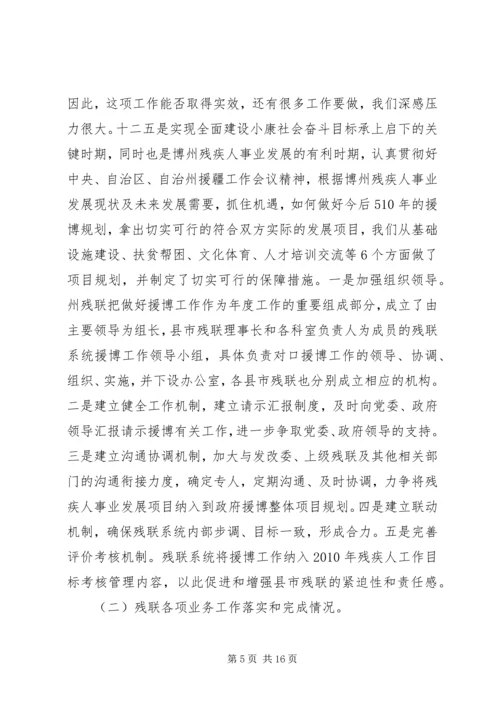 因此，这项工作能否取得实效，还有很多工作要做，我们深感压力很大。十二五是实现全面建设小康社会奋斗目标承上启下的关键时期，同时也是博州残疾人事业发展的有利时期，认真贯彻好中央、自治区、自治州援疆工作会议精神，根据博州残疾人事业发展现状及未来发展需要，抓住机遇，如何做好今后510年的援博规划，拿出切实可行的符合双方实际的发展项目，我们从基础设施建设、扶贫帮困、文化体育、人才培训交流等6个方面做了项目规划，并制定了切实可行的保障措施。一是加强组织领导。州残联把做好援博工作作为年度工作的重要组成部分，成立了由主要领导为组长，县市残联理事长和各科室负责人为成员的残联系统援博工作领导小组，具体负责对口援博工作的领导、协调、组织、实施，并下设办公室，各县市残联也分别成立相应的机构。二是建立健全工作机制，建立请示汇报制度，及时向党委、政府领导汇报请示援博有关工作，进一步争取党委、政府领导的支持。三是建立沟通协调机制，加大与发改委、上级残联及其他相关部门的沟通衔接力度，确定专人，定期沟通、及时协调，力争将残疾人事业发展项目纳入到政府援博整体项目规划。四是建立联动机制，确保残联系统内部步调、目标一致，形成合力。五是完善评价考核机制。残联系统将援博工作纳入2010年残疾人工作目标考核管理内容，以此促进和增强县市残联的紧迫性和责任感。

（二）残联各项业务工作落实和完成情况。

第5页 共16页